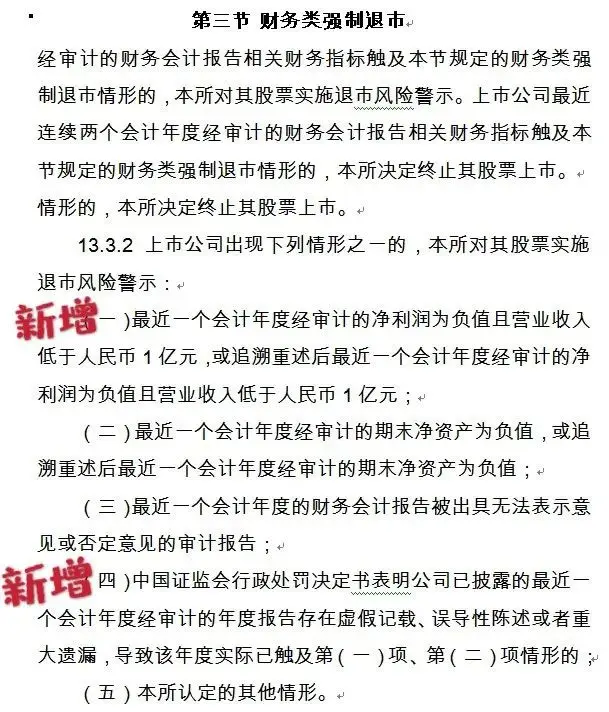 第三节 财务类强制退市

经审计的财务会计报告相关财务指标触及本节规定的财务类强制退市情形的，本所对其股票实施退市风险警示。上市公司最近连续两个会计年度经审计的财务会计报告相关财务指标触及本节规定的财务类强制退市情形的，本所决定终止其股票上市。

情形的，本所决定终止其股票上市。

13.3.2 上市公司出现下列情形之一的，本所对其股票实施退市风险警示：

新增

一）最近一个会计年度经审计的净利润为负值且营业收入低于人民币 1 亿元，或追溯重述后最近一个会计年度经审计的净利润为负值且营业收入低于人民币 1 亿元；

（二）最近一个会计年度经审计的期末净资产为负值，或追溯重述后最近一个会计年度经审计的期末净资产为负值；

（三）最近一个会计年度的财务会计报告被出具无法表示意见或否定意见的审计报告；

新增

四）中国证监会行政处罚决定书表明公司已披露的最近一个会计年度经审计的年度报告存在虚假记载、误导性陈述或者重大遗漏，导致该年度实际已触及第（一）项、第（二）项情形的；

（五）本所认定的其他情形。